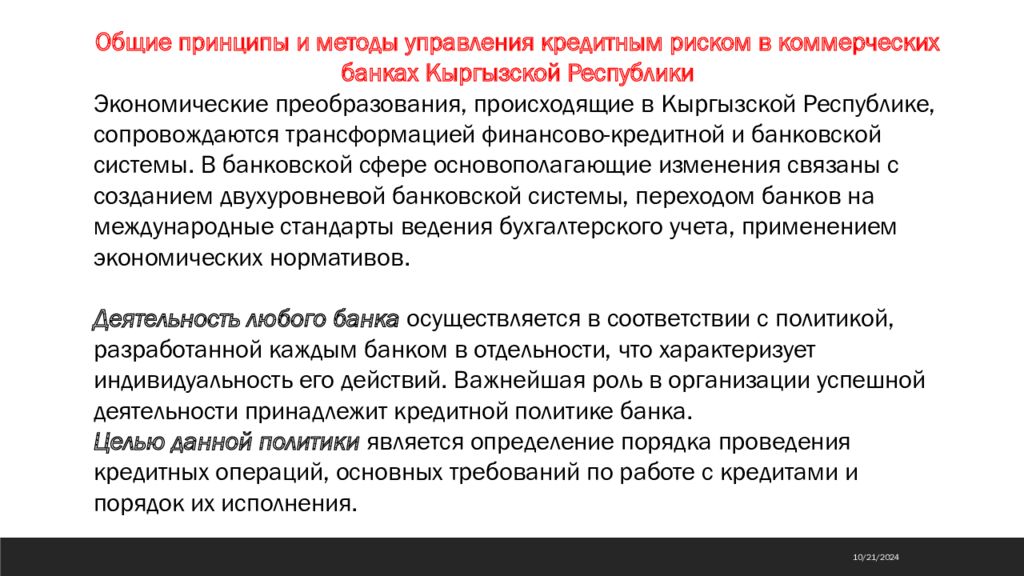 Общие принципы и методы управления кредитным риском в коммерческих банках Кыргызской Республики

Экономические преобразования, происходящие в Кыргызской Республике, сопровождаются трансформацией финансово-кредитной и банковской системы. В банковской сфере основополагающие изменения связаны с созданием двухуровневой банковской системы, переходом банков на международные стандарты ведения бухгалтерского учета, применением экономических нормативов.

Деятельность любого банка осуществляется в соответствии с политикой, разработанной каждым банком в отдельности, что характеризует индивидуальность его действий. Важнейшая роль в организации успешной деятельности принадлежит кредитной политике банка.
Целью данной политики является определение порядка проведения кредитных операций, основных требований по работе с кредитами и порядок их исполнения.

10/21/2024